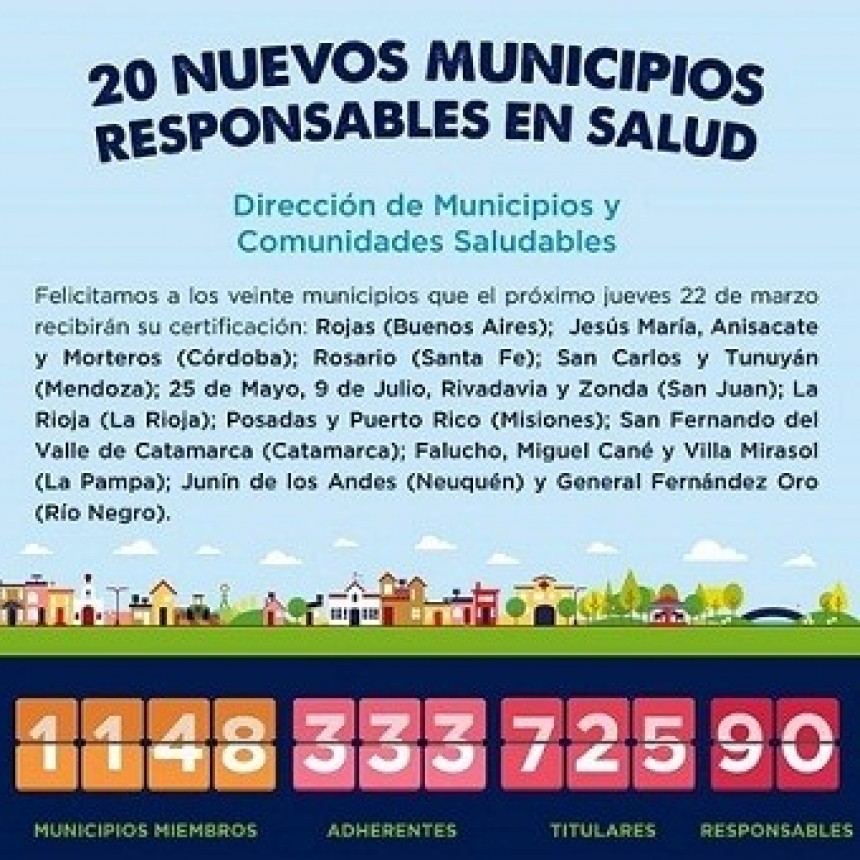 20 NUEVOS MUNICIPIOS RESPONSABLES EN SALUD

Dirección de Municipios y Comunidades Saludables

Felicitamos a los veinte municipios que el próximo jueves 22 de marzo recibirán su certificación: Rojas (Buenos Aires); Jesús María, Anisacate y Morteros (Córdoba); Rosario (Santa Fe); San Carlos y Tunuyán (Mendoza); 25 de Mayo, 9 de Julio, Rivadavia y Zonda (San Juan); La Rioja (La Rioja); Posadas y Puerto Rico (Misiones); San Fernando del Valle de Catamarca (Catamarca); Falucho, Miguel Cané y Villa Mirasol (La Pampa); Junín de los Andes (Neuquén) y General Fernández Oro (Río Negro).

1148

MUNICIPIOS MIEMBROS

333

ADHERENTES

725

TITULARES

90

RESPONSABLES